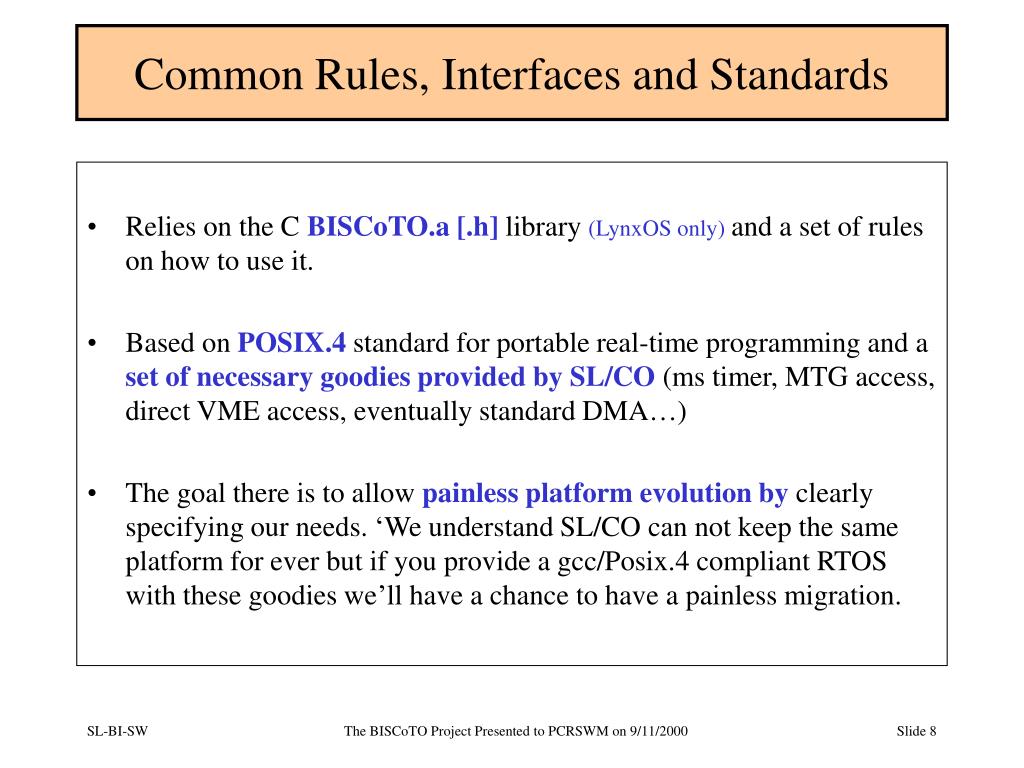 Common Rules, Interfaces and Standards

• Relies on the C BISCoTO.a [.h] library (LynxOS only) and a set of rules on how to use it.

• Based on POSIX.4 standard for portable real-time programming and a set of necessary goodies provided by SL/CO (ms timer, MTG access, direct VME access, eventually standard DMA…)

• The goal there is to allow painless platform evolution by clearly specifying our needs. ‘We understand SL/CO can not keep the same platform for ever but if you provide a gcc/Posix.4 compliant RTOS with these goodies we’ll have a chance to have a painless migration.

SL-BI-SW

The BISCoTO Project Presented to PCRSWM on 9/11/2000

Slide 8